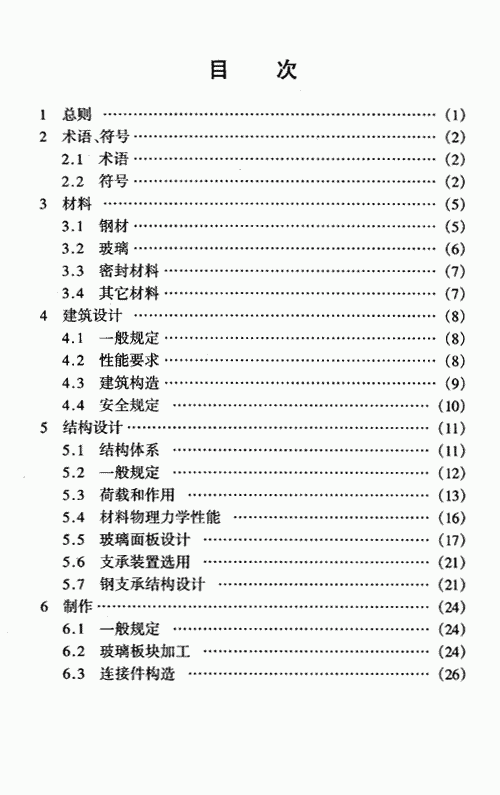 目 次

1 总则 (1)
2 术语、符号 (2)
2.1 术语 (2)
2.2 符号 (2)
3 材料 (5)
3.1 钢材 (5)
3.2 玻璃 (6)
3.3 密封材料 (7)
3.4 其它材料 (7)
4 建筑设计 (8)
4.1 一般规定 (8)
4.2 性能要求 (8)
4.3 建筑构造 (9)
4.4 安全规定 (10)
5 结构设计 (11)
5.1 结构体系 (11)
5.2 一般规定 (12)
5.3 荷载和作用 (13)
5.4 材料物理力学性能 (16)
5.5 玻璃面板设计 (17)
5.6 支承装置选用 (21)
5.7 钢支承结构设计 (21)
6 制作 (24)
6.1 一般规定 (24)
6.2 玻璃板块加工 (24)
6.3 连接件构造 (26)